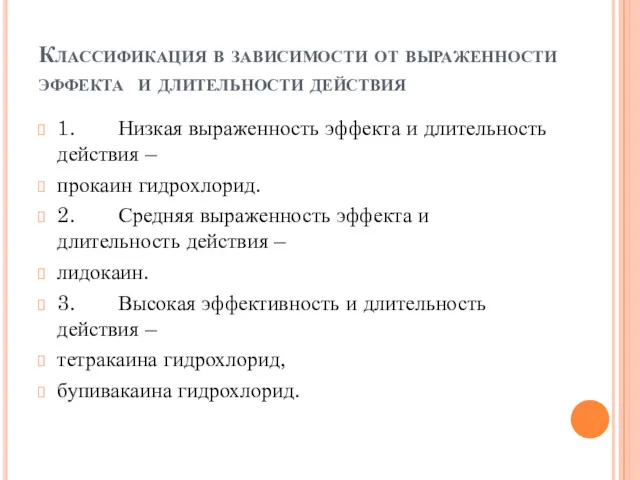 Классификация в зависимости от выраженности эффекта и длительности действия

1. Низкая выраженность эффекта и длительность действия –

прокаин гидрохлорид.

2. Средняя выраженность эффекта и длительность действия –

лидокаин.

3. Высокая эффективность и длительность действия –

тетракаина гидрохлорид,

бупивакаина гидрохлорид.